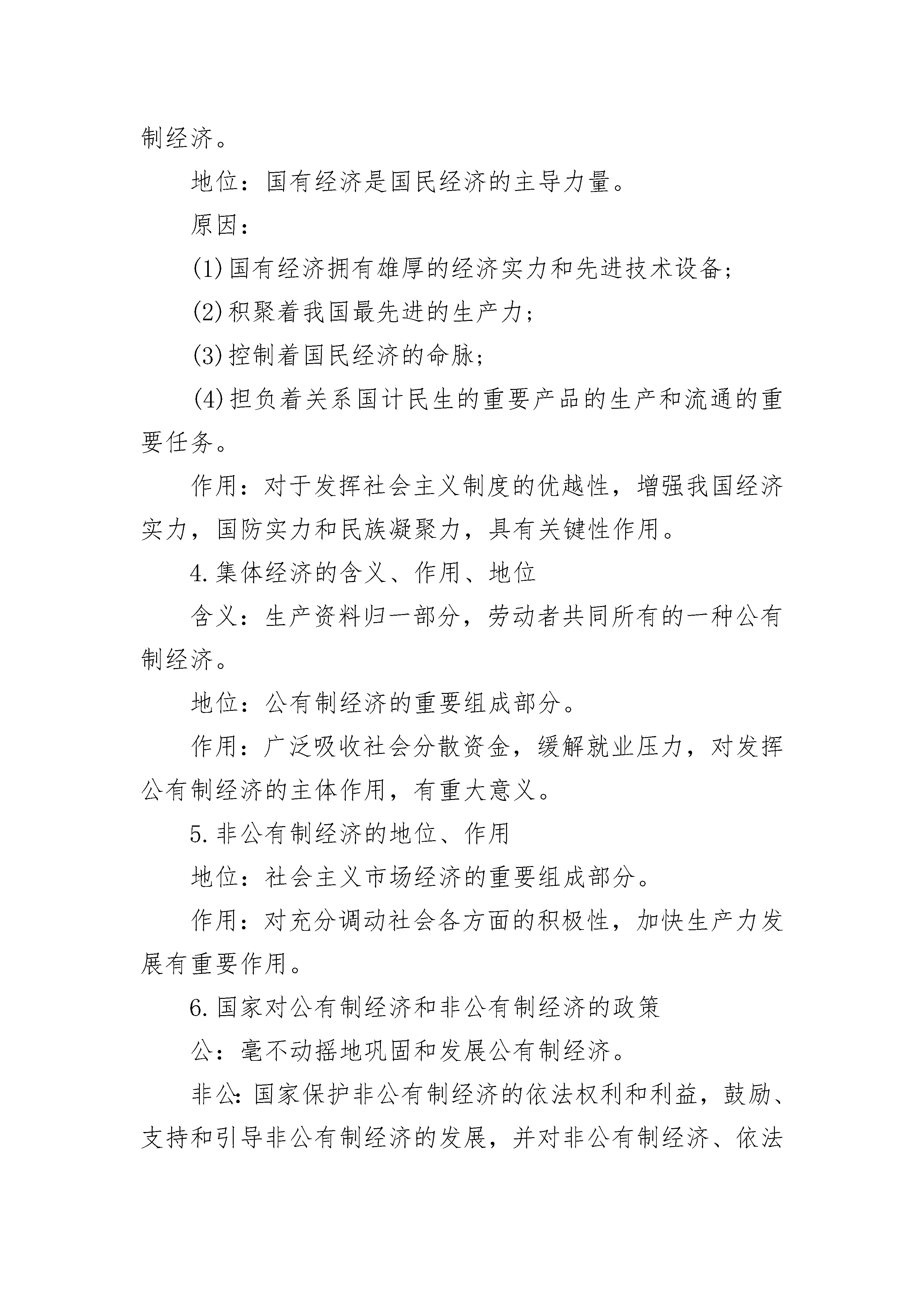 制经济。

地位：国有经济是国民经济的主导力量。

原因：

(1)国有经济拥有雄厚的经济实力和先进技术设备；

(2)积聚着我国最先进的生产力；

(3)控制着国民经济的命脉；

(4)担负着关系国计民生的重要产品的生产和流通的重要任务。

作用：对于发挥社会主义制度的优越性，增强我国经济实力，国防实力和民族凝聚力，具有关键性作用。

4.集体经济的含义、作用、地位

含义：生产资料归一部分，劳动者共同所有的一种公有制经济。

地位：公有制经济的重要组成部分。

作用：广泛吸收社会分散资金，缓解就业压力，对发挥公有制经济的主体作用，有重大意义。

5.非公有制经济的地位、作用

地位：社会主义市场经济的重要组成部分。

作用：对充分调动社会各方面的积极性，加快生产力发展有重要作用。

6.国家对公有制经济和非公有制经济的政策

公：毫不动摇地巩固和发展公有制经济。

非公：国家保护非公有制经济的依法权利和利益，鼓励、支持和引导非公有制经济的发展，并对非公有制经济、依法